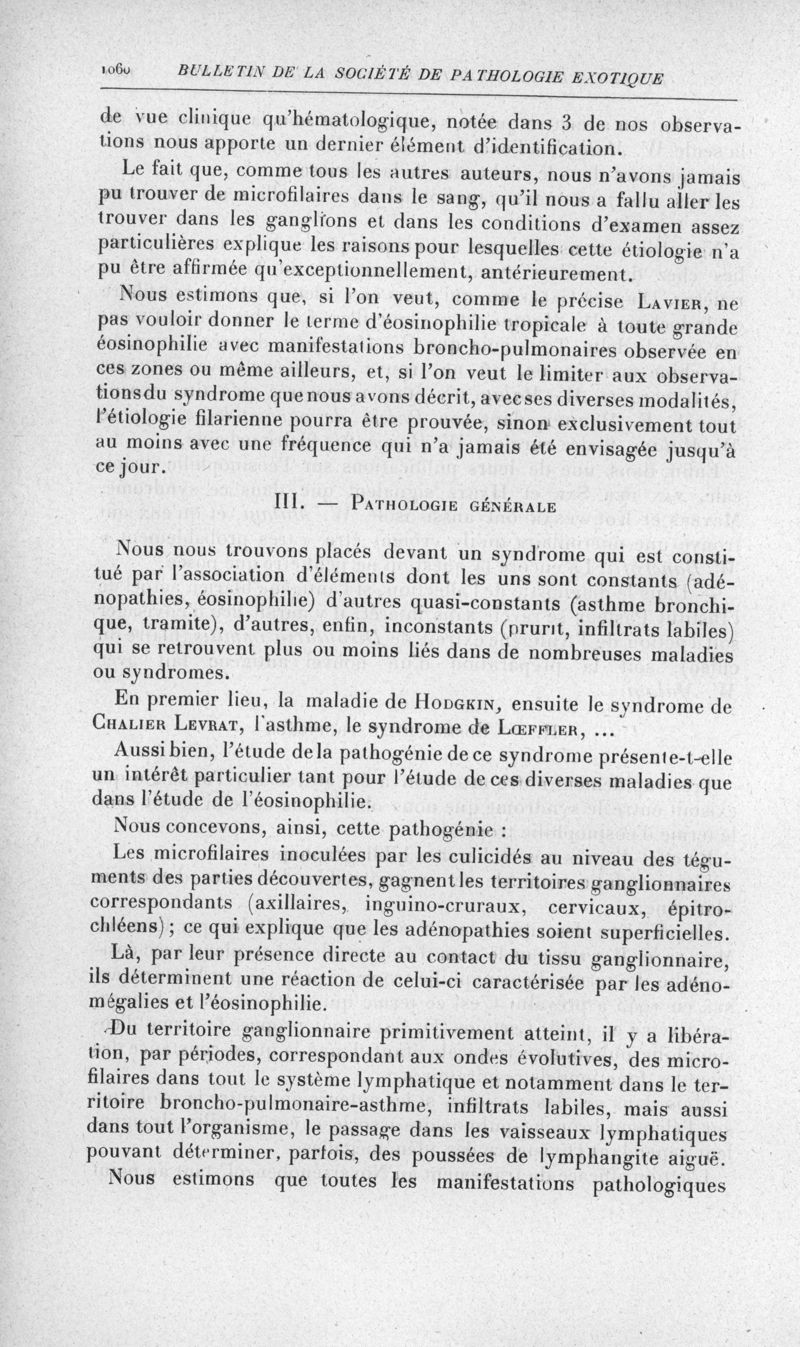 1060 BULLETIN DE LA SOCIÉTÉ DE PATHOLOGIE EXOTIQUE

de vue clinique qu'hématologique, notée dans 3 de nos observations nous apporte un dernier élément d'identification.

Le fait que, comme tous les autres auteurs, nous n'avons jamais pu trouver de microfilaires dans le sang, qu'il nous a fallu aller les trouver dans les ganglions et dans les conditions d'examen assez particulières explique les raisons pour lesquelles cette étiologie n'a pu être affirmée qu'exceptionnellement, antérieurement.

Nous estimons que, si l'on veut, comme le précise Lavier, ne pas vouloir donner le terme d'éosinophilie tropicale à toute grande éosinophilie avec manifestations broncho-pulmonaires observée en ces zones ou même ailleurs, et, si l'on veut le limiter aux observations du syndrome que nous avons décrit, avec ses diverses modalités, l'étiologie filarienne pourra être prouvée, sinon exclusivement tout au moins avec une fréquence qui n'a jamais été envisagée jusqu'à ce jour.

III. — Pathologie générale

Nous nous trouvons placés devant un syndrome qui est constitué par l'association d'éléments dont les uns sont constants (adénopathies, éosinophilie) d'autres quasi-constants (asthme bronchique, tramite), d'autres, enfin, inconstants (prurit, infiltrats labiles) qui se retrouvent plus ou moins liés dans de nombreuses maladies ou syndromes.

En premier lieu, la maladie de Hodgkin, ensuite le syndrome de Chalier Levrat, l'asthme, le syndrome de Lœffler, ...

Aussi bien, l'étude de la pathogénie de ce syndrome présente-t-elle un intérêt particulier tant pour l'étude de ces diverses maladies que dans l'étude de l'éosinophilie.

Nous concevons, ainsi, cette pathogénie :

Les microfilaires inoculées par les culicidés au niveau des téguments des parties découvertes, gagnent les territoires ganglionnaires correspondants (axillaires, inguino-cruraux, cervicaux, épitrochléens) ; ce qui explique que les adénopathies soient superficielles.

Là, par leur présence directe au contact du tissu ganglionnaire, ils déterminent une réaction de celui-ci caractérisée par les adénomégalies et l'éosinophilie.

Du territoire ganglionnaire primitivement atteint, il y a libération, par périodes, correspondant aux ondes évolutives, des microfilaires dans tout le système lymphatique et notamment dans le territoire broncho-pulmonaire-asthme, infiltrats labiles, mais aussi dans tout l'organisme, le passage dans les vaisseaux lymphatiques pouvant déterminer, parfois, des poussées de lymphangite aiguë.

Nous estimons que toutes les manifestations pathologiques